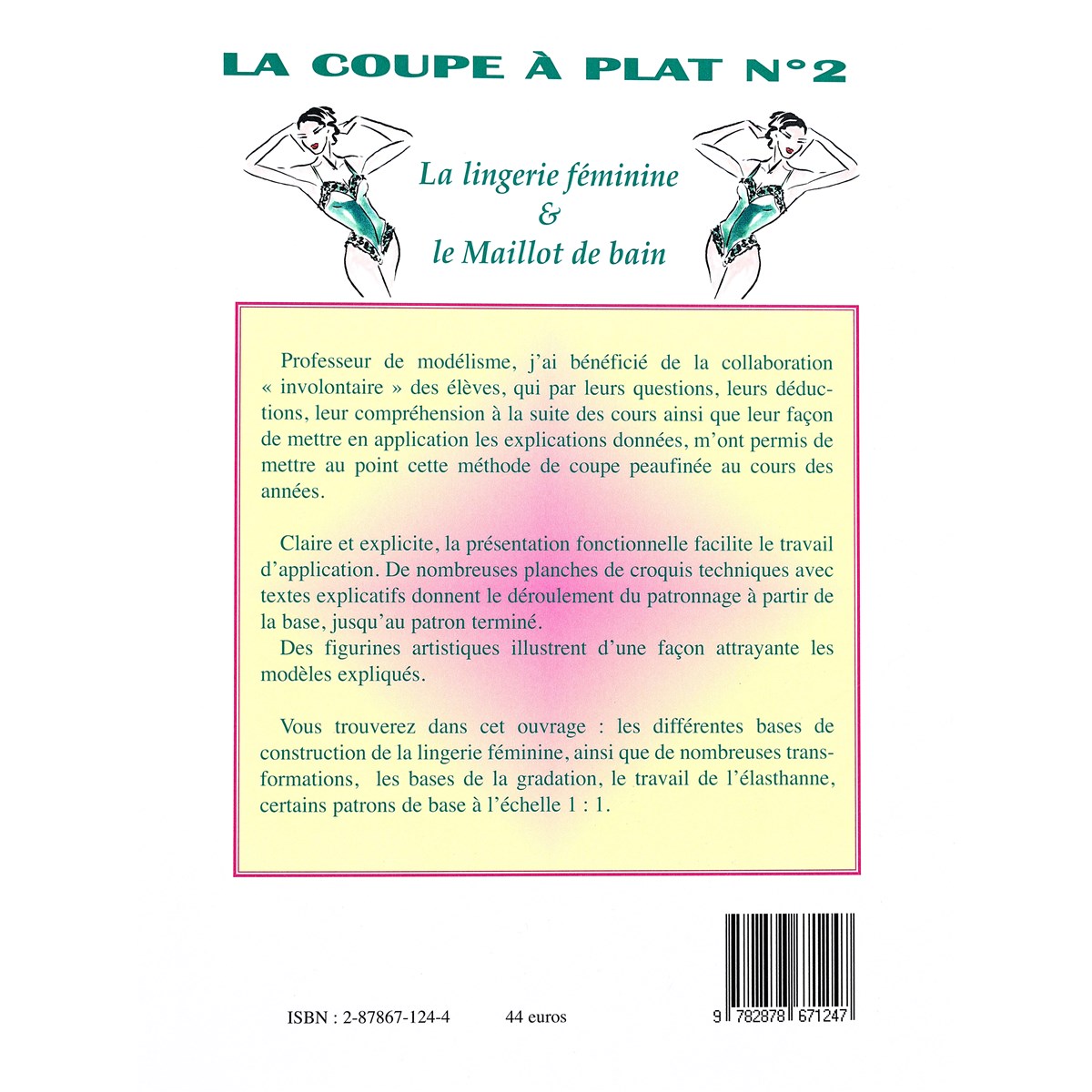 LA COUPE À PLAT N°2

La lingerie féminine
&
le Maillot de bain

Professeur de modélisme, j'ai bénéficié de la collaboration « involontaire » des élèves, qui par leurs questions, leurs déductions, leur compréhension à la suite des cours ainsi que leur façon de mettre en application les explications données, m'ont permis de mettre au point cette méthode de coupe peaufinée au cours des années.

Claire et explicite, la présentation fonctionnelle facilite le travail d'application. De nombreuses planches de croquis techniques avec textes explicatifs donnent le déroulement du patronnage à partir de la base, jusqu'au patron terminé.
Des figurines artistiques illustrent d'une façon attrayante les modèles expliqués.

Vous trouverez dans cet ouvrage : les différentes bases de construction de la lingerie féminine, ainsi que de nombreuses transformations, les bases de la gradation, le travail de l'élasthanne, certains patrons de base à l'échelle 1 : 1.

ISBN : 2-87867-124-4 44 euros

9 782878 671247